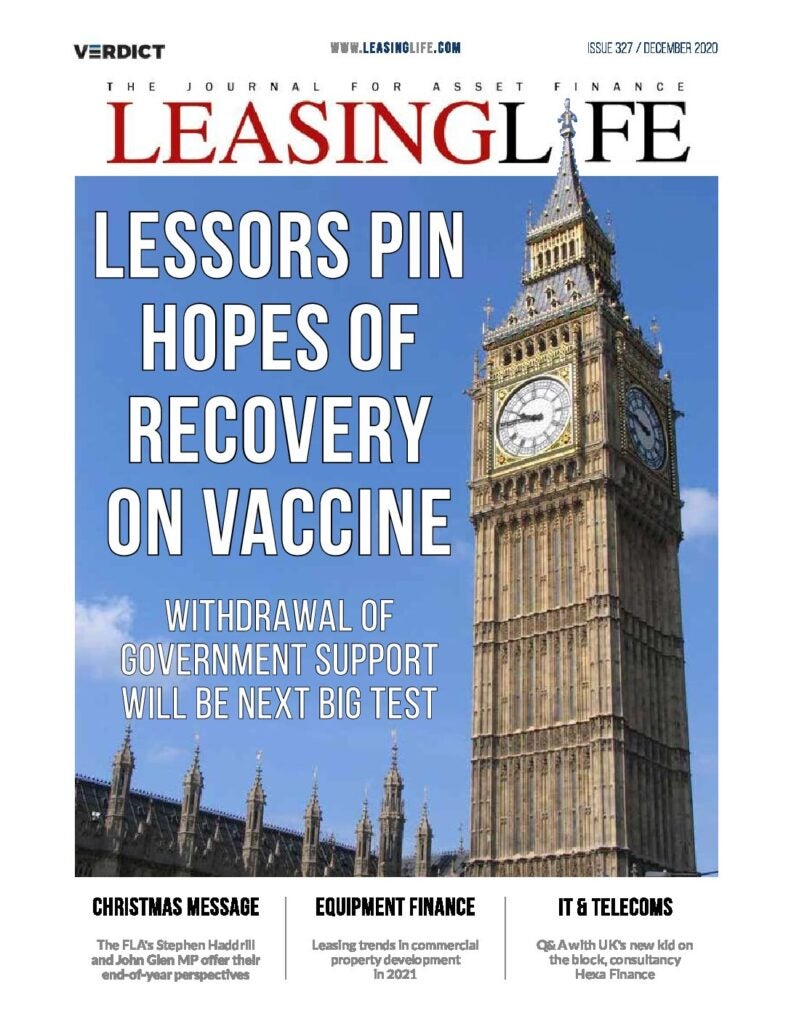 VERDICT

WWW.LEASINGLIFE.COM

ISSUE 327 / DECEMBER 2020

THE JOURNAL FOR ASSET FINANCE

LEASINGLIFE

LESSORS PIN HOPES OF RECOVERY ON VACCINE

WITHDRAWAL OF GOVERNMENT SUPPORT WILL BE NEXT BIG TEST

CHRISTMAS MESSAGE

The FLA's Stephen Haddrill and John Glen MP offer their end-of-year perspectives

EQUIPMENT FINANCE

Leasing trends in commercial property development in 2021

IT & TELECOMS

Q&A with UK's new kid on the block, consultancy Hexa Finance